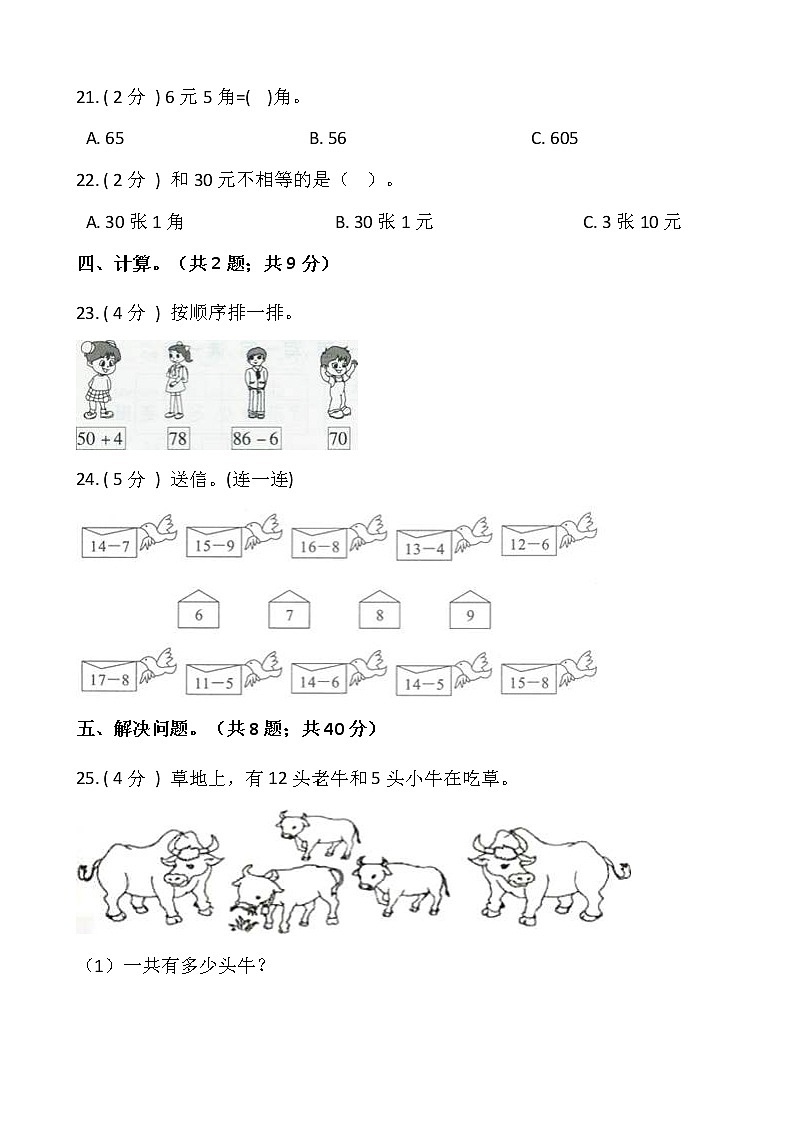 21. ( 2 分 ) 6 元 5 角=(　)角。

A. 65　　B. 56　　C. 605

22. ( 2 分 ) 和 30 元不相等的是（　）。

A. 30 张 1 角　　B. 30 张 1 元　　C. 3 张 10 元

四、计算。（共 2 题；共 9 分）

23. ( 4 分 ) 按顺序排一排。

$50+4$　78　$86-6$　70

24. ( 5 分 ) 送信。(连一连)

$14-7$　$15-9$　$16-8$　$13-4$　$12-6$

6　7　8　9

$17-8$　$11-5$　$14-6$　$14-5$　$15-8$

五、解决问题。（共 8 题；共 40 分）

25. ( 4 分 ) 草地上，有 12 头老牛和 5 头小牛在吃草。

（1）一共有多少头牛？